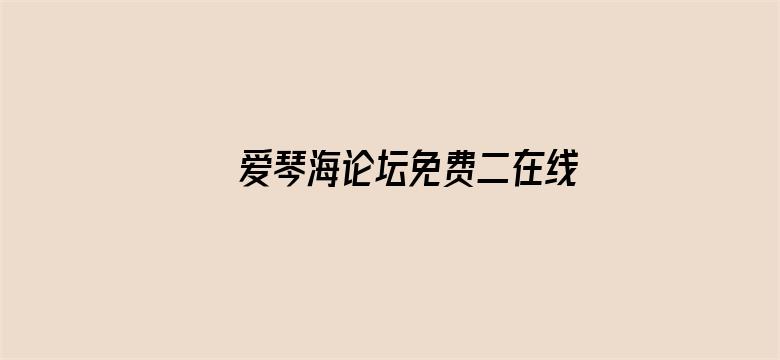 爱琴海论坛免费二在线